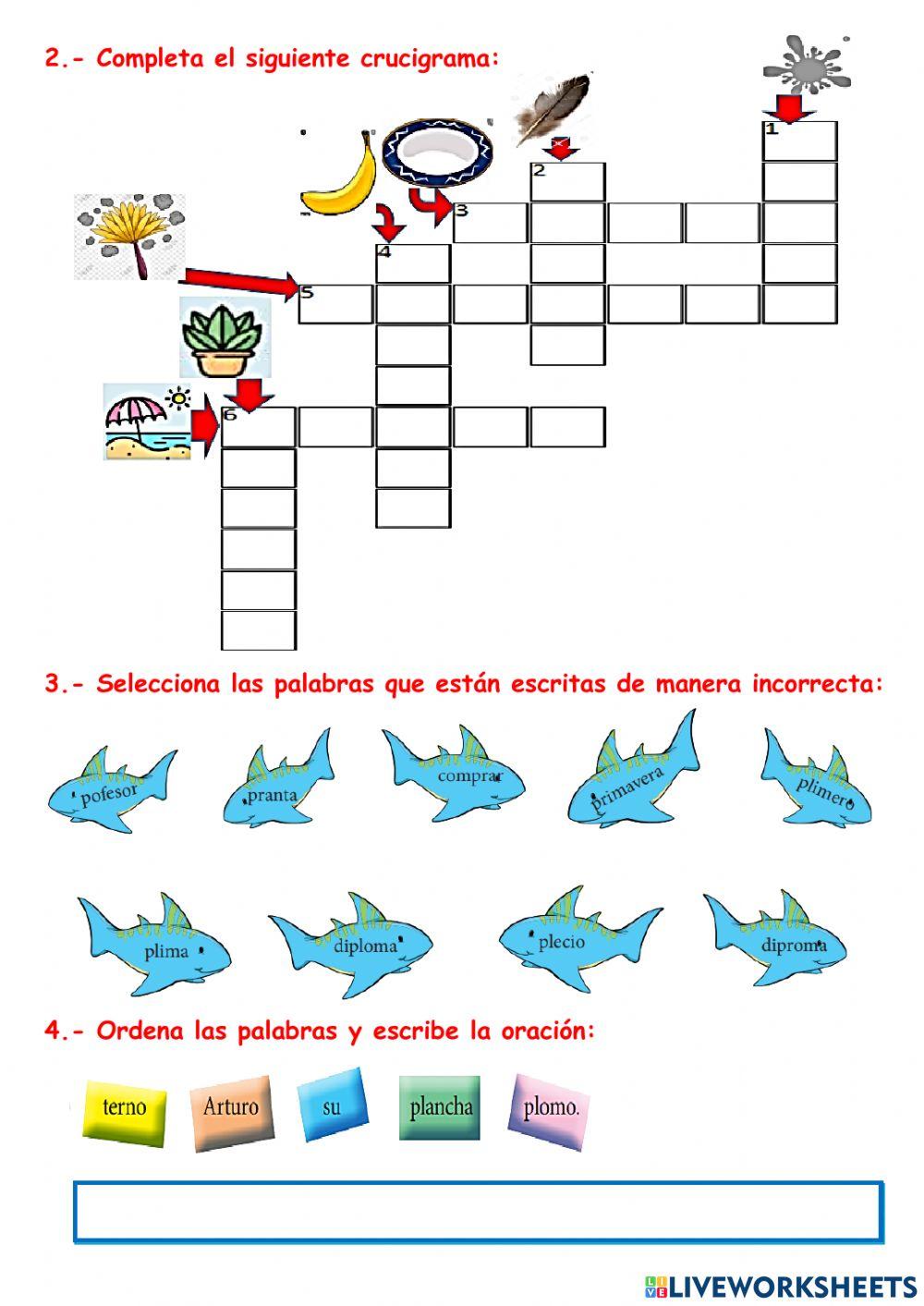 2.- Completa el siguiente crucigrama:

1
2
3
4
5
6

3.- Selecciona las palabras que están escritas de manera incorrecta:

pofesor
pranta
comprar
primavera
plimero

plima
diploma
plecio
diproma

4.- Ordena las palabras y escribe la oración:

terno
Arturo
su
plancha
plomo.

LIVEWORKSHEETS